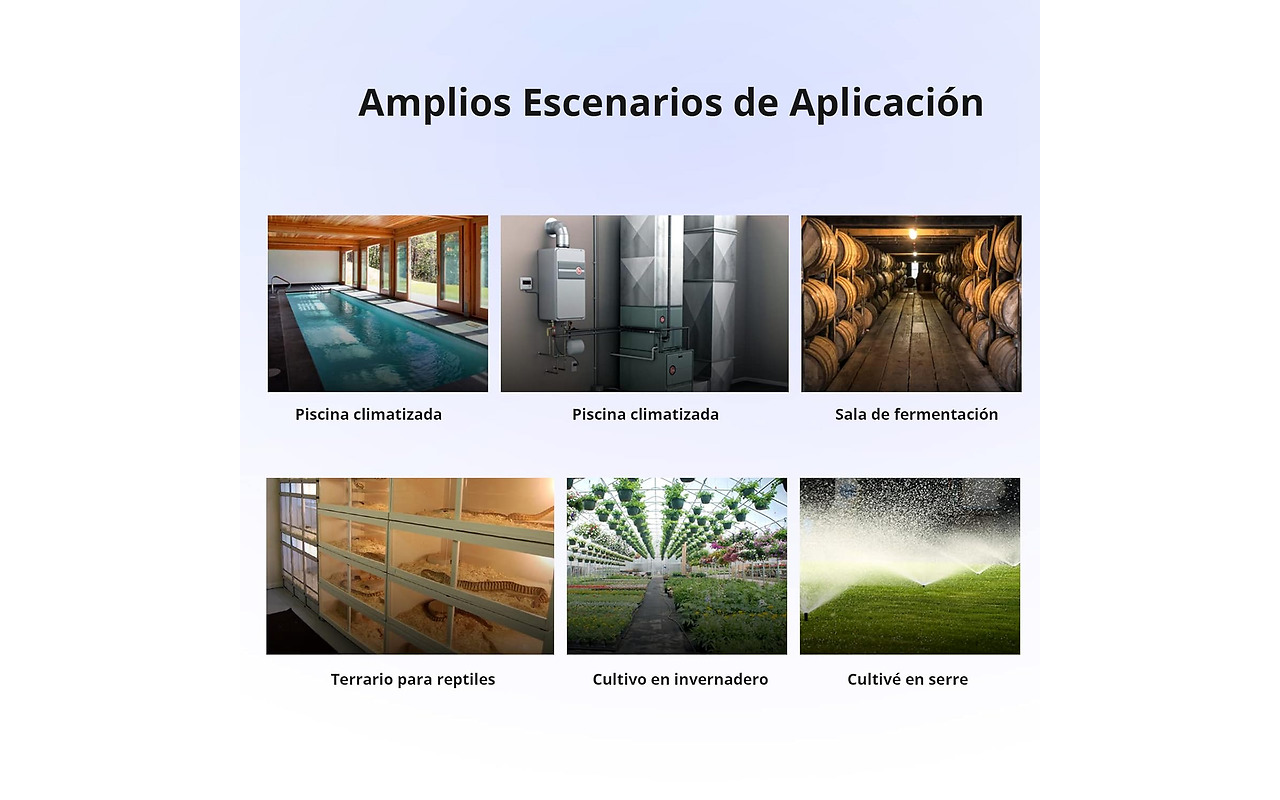 Amplios Escenarios de Aplicación

Piscina climatizada

Piscina climatizada

Sala de fermentación

Terrario para reptiles

Cultivo en invernadero

Cultivé en serre